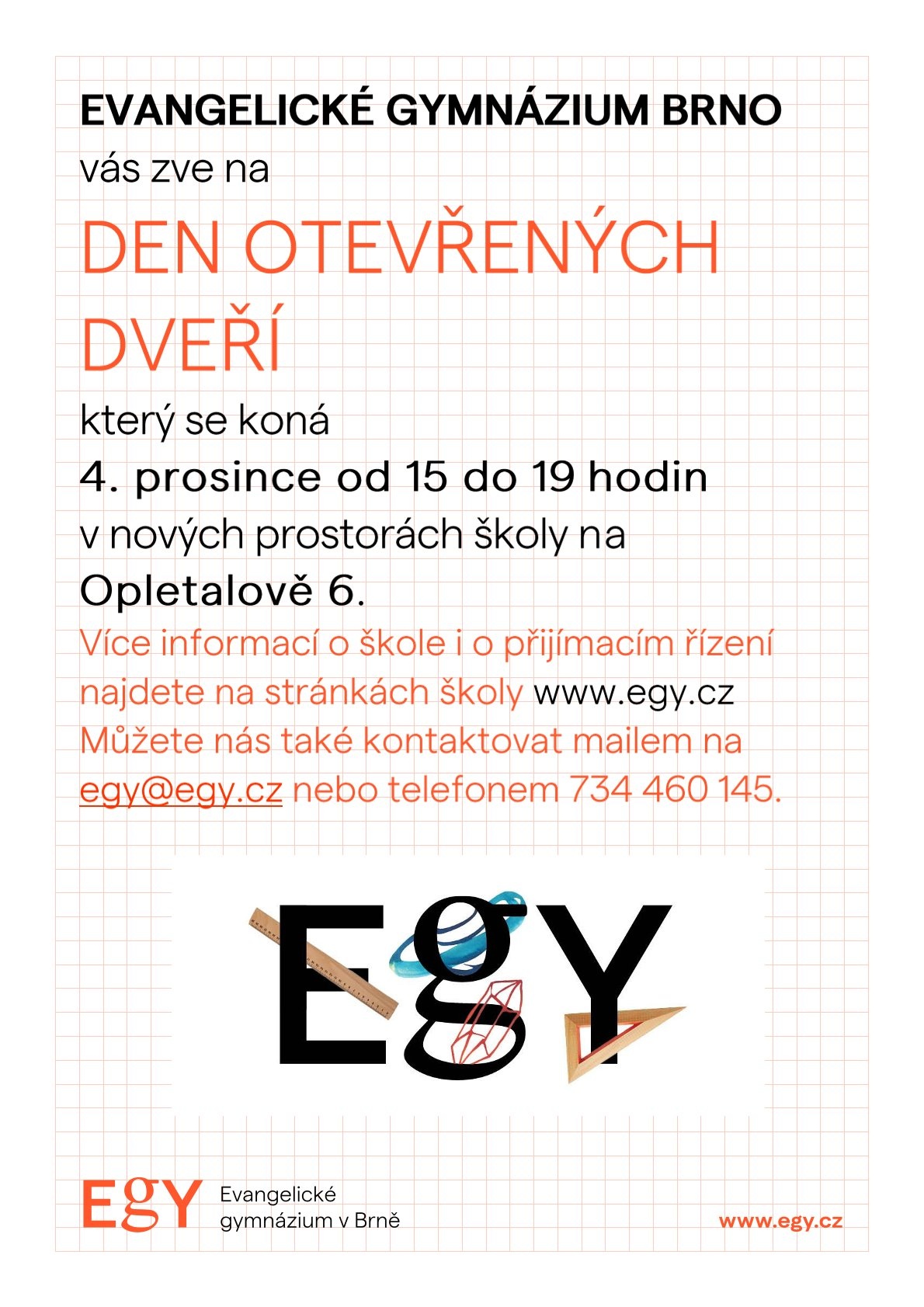 EVANGELICKÉ GYMNÁZIUM BRNO
vás zve na

DEN OTEVŘENÝCH DVEŘÍ

který se koná
4. prosince od 15 do 19 hodin
v nových prostorách školy na
Opletalově 6.

Více informací o škole i o přijímacím řízení najdete na stránkách školy www.egy.cz
Můžete nás také kontaktovat mailem na egy@egy.cz nebo telefonem 734 460 145.

EgY

EgY Evangelické gymnázium v Brně

www.egy.cz